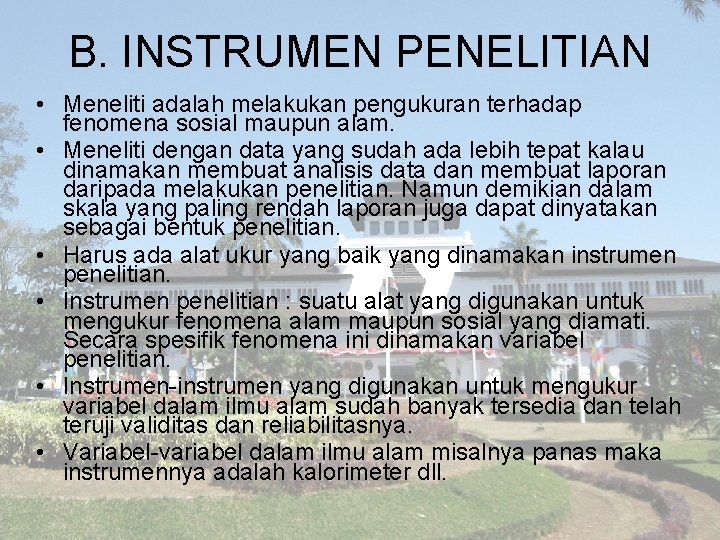 B. INSTRUMEN PENELITIAN

• Meneliti adalah melakukan pengukuran terhadap fenomena sosial maupun alam.
• Meneliti dengan data yang sudah ada lebih tepat kalau dinamakan membuat analisis data dan membuat laporan daripada melakukan penelitian. Namun demikian dalam skala yang paling rendah laporan juga dapat dinyatakan sebagai bentuk penelitian.
• Harus ada alat ukur yang baik yang dinamakan instrumen penelitian.
• Instrumen penelitian : suatu alat yang digunakan untuk mengukur fenomena alam maupun sosial yang diamati. Secara spesifik fenomena ini dinamakan variabel penelitian.
• Instrumen-instrumen yang digunakan untuk mengukur variabel dalam ilmu alam sudah banyak tersedia dan telah teruji validitas dan reliabilitasnya.
• Variabel-variabel dalam ilmu alam misalnya panas maka instrumennya adalah kalorimeter dll.